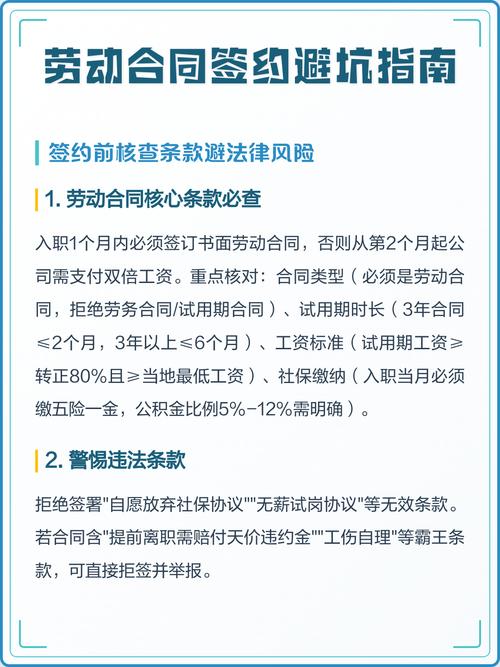 劳动合同签约避坑指南

签约前核查条款避法律风险

1. 劳动合同核心条款必查

入职1个月内必须签订书面劳动合同，否则从第2个月起公司需支付双倍工资。重点核对：合同类型（必须是劳动合同，拒绝劳务合同/试用期合同）、试用期时长（3年合同≤2个月，3年以上≤6个月）、工资标准（试用期工资≥转正80%且≥当地最低工资）、社保缴纳（入职当月必须缴五险一金，公积金比例5%-12%需明确）。

2. 警惕违法条款

拒绝签署"自愿放弃社保协议""无薪试岗协议"等无效条款。若合同含"提前离职需赔付天价违约金""工伤自理"等霸王条款，可直接拒签并举报。